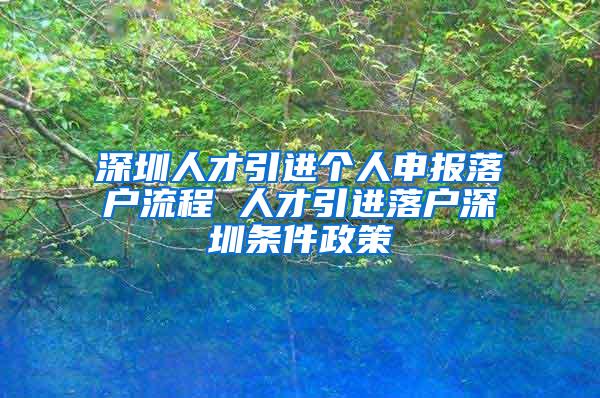 深圳人才引进个人申报落户流程 人才引进落户深圳条件政策